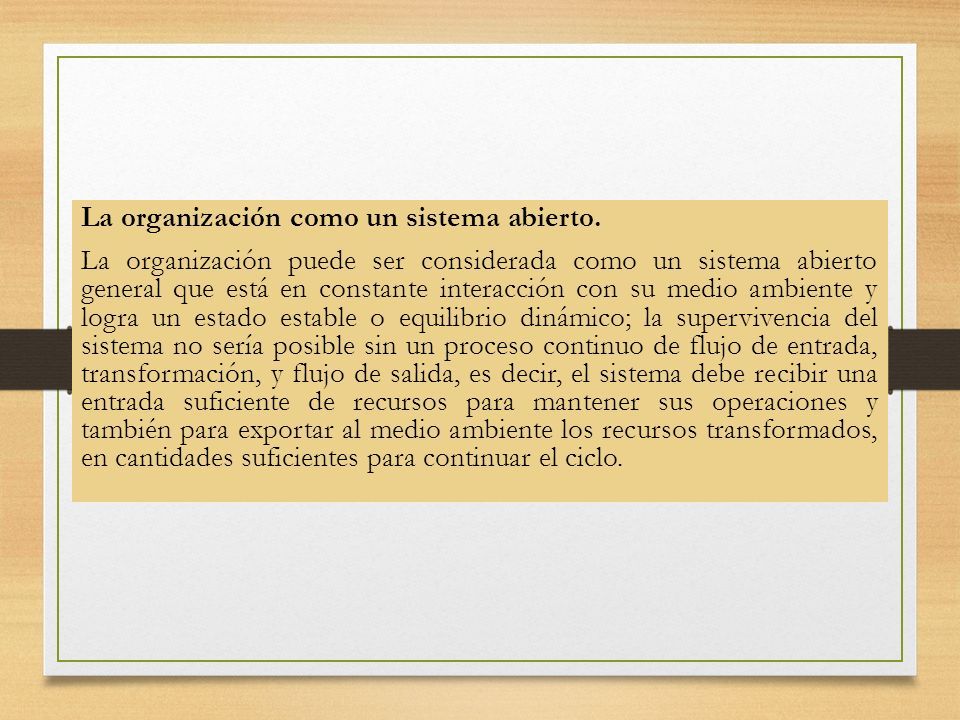 La organización como un sistema abierto.

La organización puede ser considerada como un sistema abierto general que está en constante interacción con su medio ambiente y logra un estado estable o equilibrio dinámico; la supervivencia del sistema no sería posible sin un proceso continuo de flujo de entrada, transformación, y flujo de salida, es decir, el sistema debe recibir una entrada suficiente de recursos para mantener sus operaciones y también para exportar al medio ambiente los recursos transformados, en cantidades suficientes para continuar el ciclo.